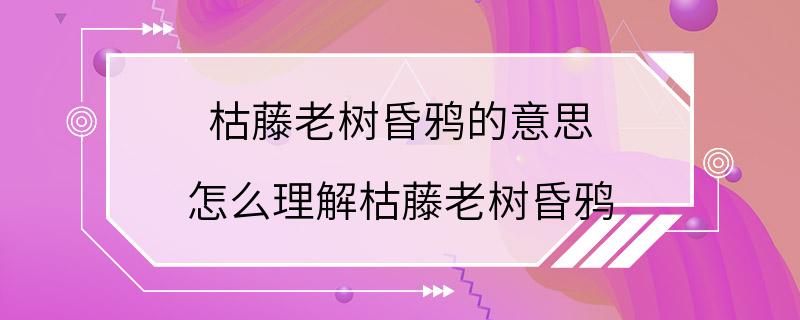 枯藤老树昏鸦的意思
怎么理解枯藤老树昏鸦